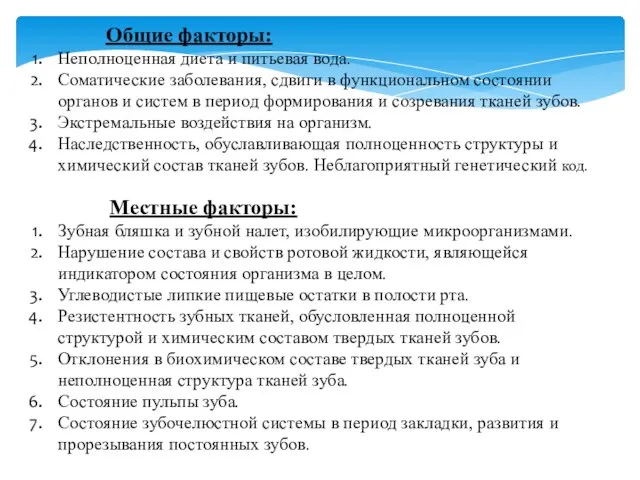 Общие факторы:

1. Неполноценная диета и питьевая вода.
2. Соматические заболевания, сдвиги в функциональном состоянии органов и систем в период формирования и созревания тканей зубов.
3. Экстремальные воздействия на организм.
4. Наследственность, обуславливающая полноценность структуры и химический состав тканей зубов. Неблагоприятный генетический код.

Местные факторы:

1. Зубная бляшка и зубной налет, изобилирующие микроорганизмами.
2. Нарушение состава и свойств ротовой жидкости, являющейся индикатором состояния организма в целом.
3. Углеводистые липкие пищевые остатки в полости рта.
4. Резистентность зубных тканей, обусловленная полноценной структурой и химическим составом твердых тканей зубов.
5. Отклонения в биохимическом составе твердых тканей зуба и неполноценная структура тканей зуба.
6. Состояние пульпы зуба.
7. Состояние зубочелюстной системы в период закладки, развития и прорезывания постоянных зубов.